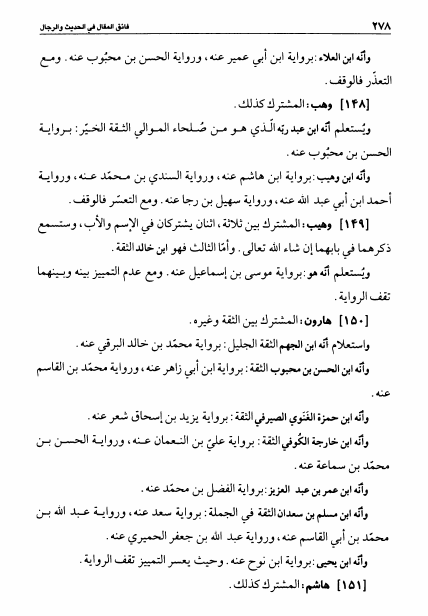 ٢٧٨ فائق المقال في الحديث والرجال

وأنّه ابن العلاء: برواية ابن أبي عمير عنه، ورواية الحسن بن محبُوب عنه. ومع التعذّر فالوقف.

[١٤٨] وهب: المشترك كذلك.

ويُستعلم أنّه ابن عبد ربّه الّذي هو من صُلحاء الموالي الثقة الخيّر: برواية الحسن بن محبُوب عنه.

وأنّه ابن وهيب: برواية ابن هاشم عنه، ورواية السندي بن محمّد عنه، ورواية أحمد ابن أبي عبد الله عنه، ورواية سهيل بن رجا عنه. ومع التعسّر فالوقف.

[١٤٩] وهيب: المشترك بين ثلاثة، اثنان يشتركان في الإسم والأب، وستسمع ذكرهما في بابهما إن شاء الله تعالى. وأمّا الثالث فهو ابن خالد الثقة.

ويُستعلم أنّه هو: برواية موسى بن إسماعيل عنه. ومع عدم التمييز بينه وبينهما تقف الرواية.

[١٥٠] هارون: المشترك بين الثقة وغيره.

واستعلام أنّه ابن الجهم الثقة الجليل: برواية محمّد بن خالد البرقي عنه.

وأنّه ابن الحسن بن محبوب الثقة: برواية ابن أبي زاهر عنه، ورواية محمّد بن القاسم عنه.

وأنّه ابن حمزة الغَنَوي الصيرفي الثقة: برواية يزيد بن إسحاق شعر عنه.

وأنّه ابن خارجة الكُوفي الثقة: برواية عليّ بن النعمان عنه، ورواية الحسن بن محمّد بن سماعة عنه.

وأنّه ابن عمر بن عبد العزيز: برواية الفضل بن محمّد عنه.

وأنّه ابن مسلم بن سعدان الثقة في الجملة: برواية سعد عنه، ورواية عبد الله بن محمّد بن أبي القاسم عنه، ورواية عبد الله بن جعفر الحميري عنه.

وأنّه ابن يحيى: برواية ابن نوح عنه. وحيث يعسر التمييز تقف الرواية.

[١٥١] هاشم: المشترك كذلك.